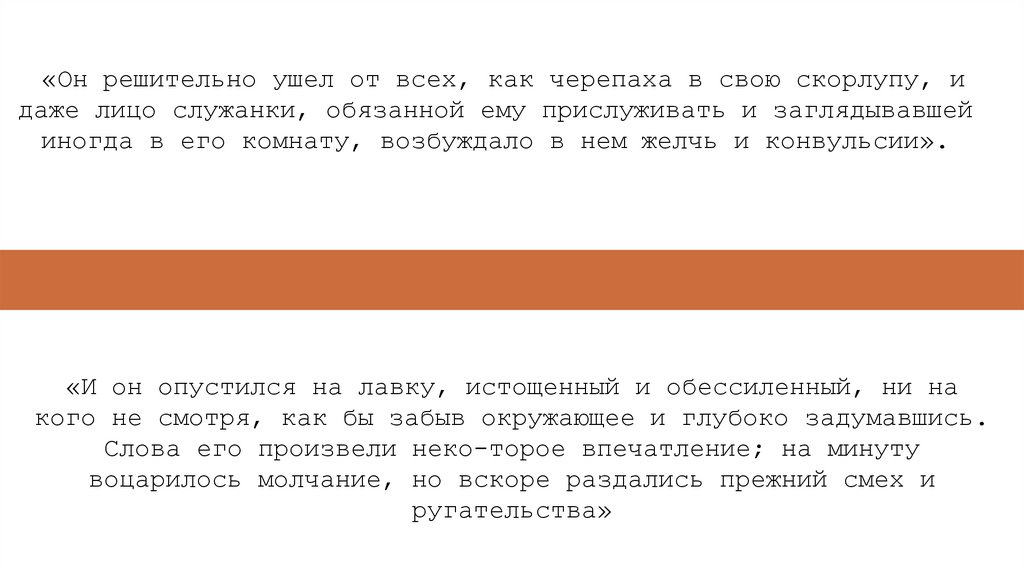 «Он решительно ушел от всех, как черепаха в свою скорлупу, и даже лицо служанки, обязанной ему прислуживать и заглядывавшей иногда в его комнату, возбуждало в нем желчь и конвульсии».

«И он опустился на лавку, истощенный и обессиленный, ни на кого не смотря, как бы забыв окружающее и глубоко задумавшись. Слова его произвели неко-торое впечатление; на минуту воцарилось молчание, но вскоре раздались прежний смех и ругательства»